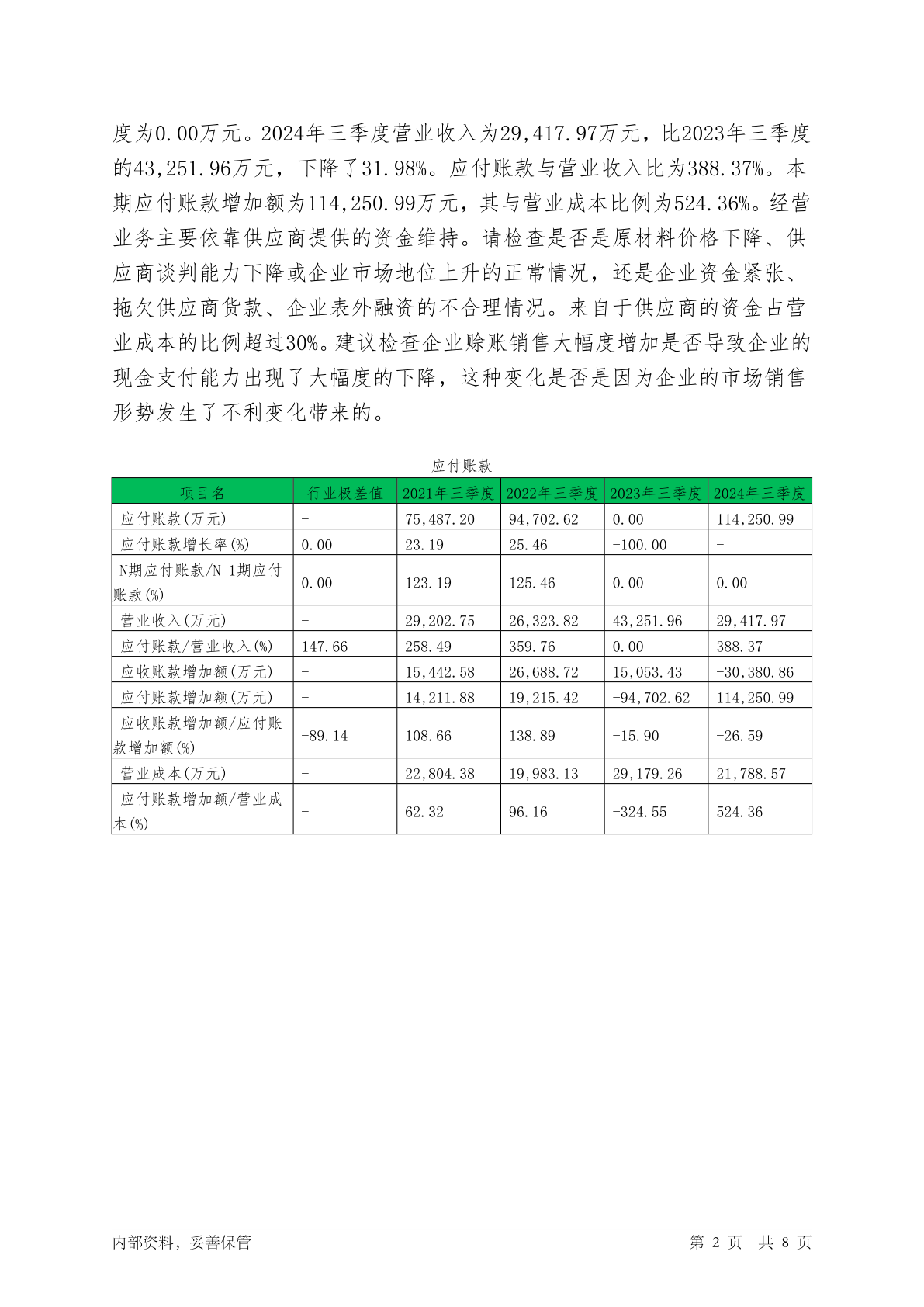 度为0.00万元。2024年三季度营业收入为29,417.97万元，比2023年三季度的43,251.96万元，下降了31.98%。应付账款与营业收入比为388.37%。本期应付账款增加额为114,250.99万元，其与营业成本比例为524.36%。经营业务主要依靠供应商提供的资金维持。请检查是否是原材料价格下降、供应商谈判能力下降或企业市场地位上升的正常情况，还是企业资金紧张、拖欠供应商货款、企业表外融资的不合理情况。来自于供应商的资金占营业成本的比例超过30%。建议检查企业赊账销售大幅度增加是否导致企业的现金支付能力出现了大幅度的下降，这种变化是否是因为企业的市场销售形势发生了不利变化带来的。

应付账款

| 项目名 | 行业极差值 | 2021年三季度 | 2022年三季度 | 2023年三季度 | 2024年三季度 |
|---|---|---|---|---|---|
| 应付账款(万元) | - | 75,487.20 | 94,702.62 | 0.00 | 114,250.99 |
| 应付账款增长率(%) | 0.00 | 23.19 | 25.46 | -100.00 | - |
| N期应付账款/N-1期应付账款(%) | 0.00 | 123.19 | 125.46 | 0.00 | 0.00 |
| 营业收入(万元) | - | 29,202.75 | 26,323.82 | 43,251.96 | 29,417.97 |
| 应付账款/营业收入(%) | 147.66 | 258.49 | 359.76 | 0.00 | 388.37 |
| 应收账款增加额(万元) | - | 15,442.58 | 26,688.72 | 15,053.43 | -30,380.86 |
| 应付账款增加额(万元) | - | 14,211.88 | 19,215.42 | -94,702.62 | 114,250.99 |
| 应收账款增加额/应付账款增加额(%) | -89.14 | 108.66 | 138.89 | -15.90 | -26.59 |
| 营业成本(万元) | - | 22,804.38 | 19,983.13 | 29,179.26 | 21,788.57 |
| 应付账款增加额/营业成本(%) | - | 62.32 | 96.16 | -324.55 | 524.36 |

内部资料，妥善保管 第 2 页 共 8 页